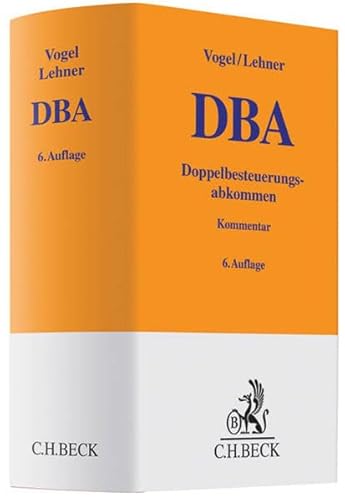 Vogel
Lehner

DBA

6. Auflage

C.H.BECK

Vogel/Lehner

DBA

Doppelbesteuerungsabkommen

Kommentar

6. Auflage

B

C.H.BECK